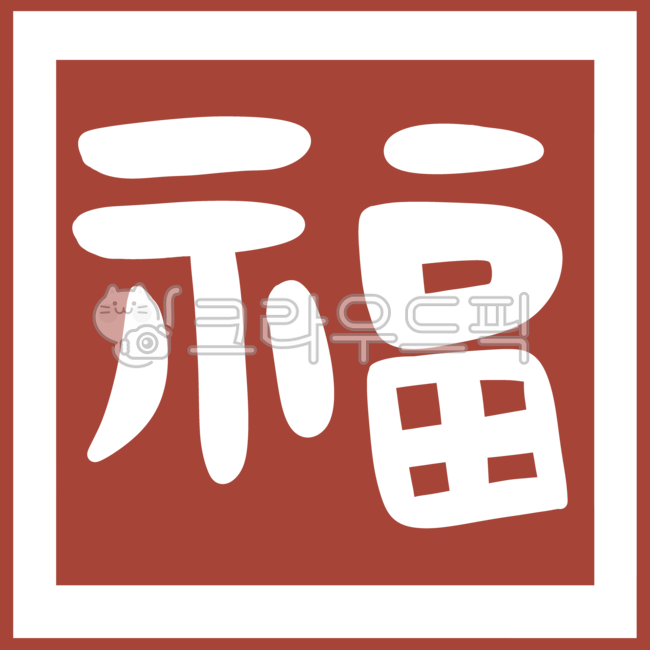 福

크라우드픽